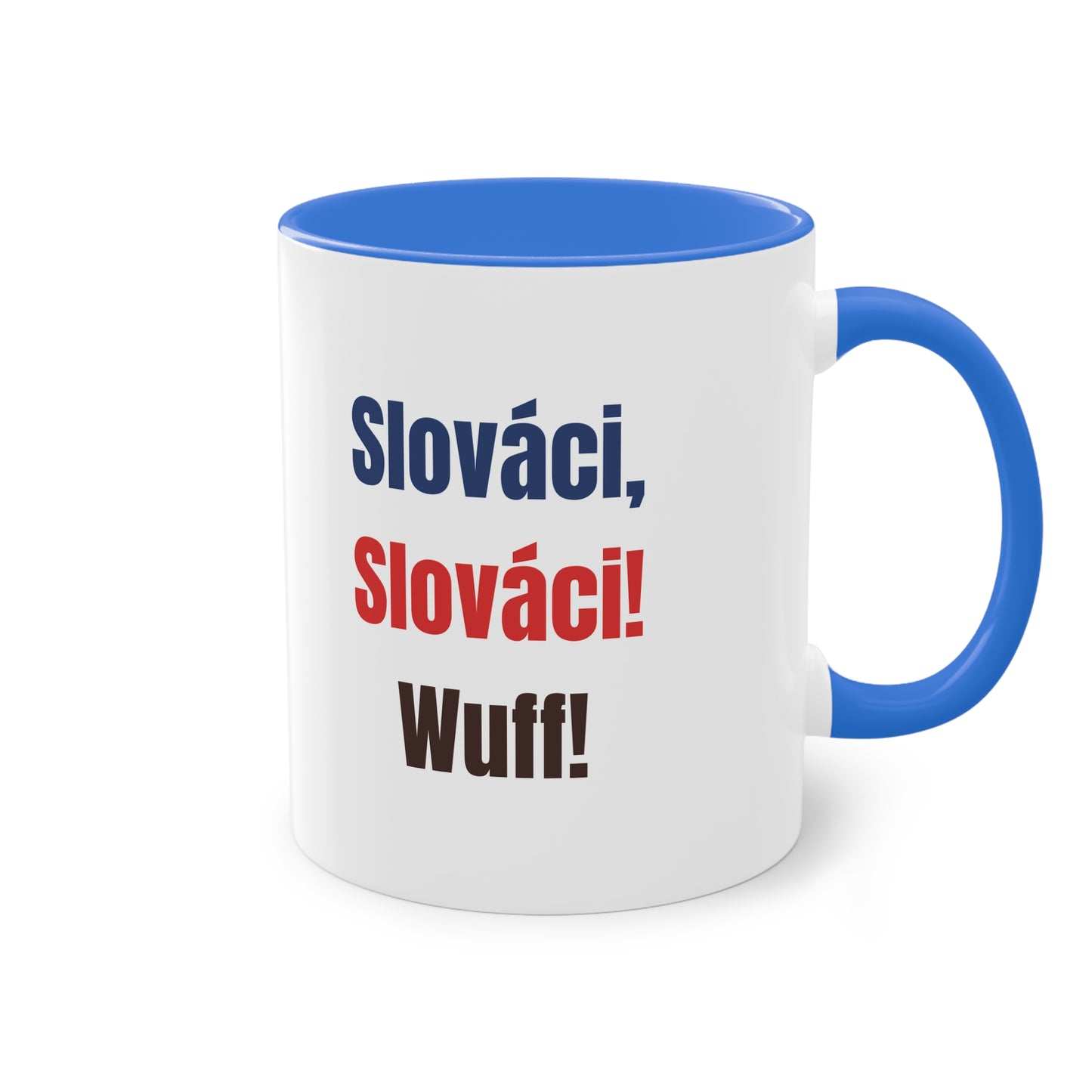 Slováci,
Slováci!
Wuff!